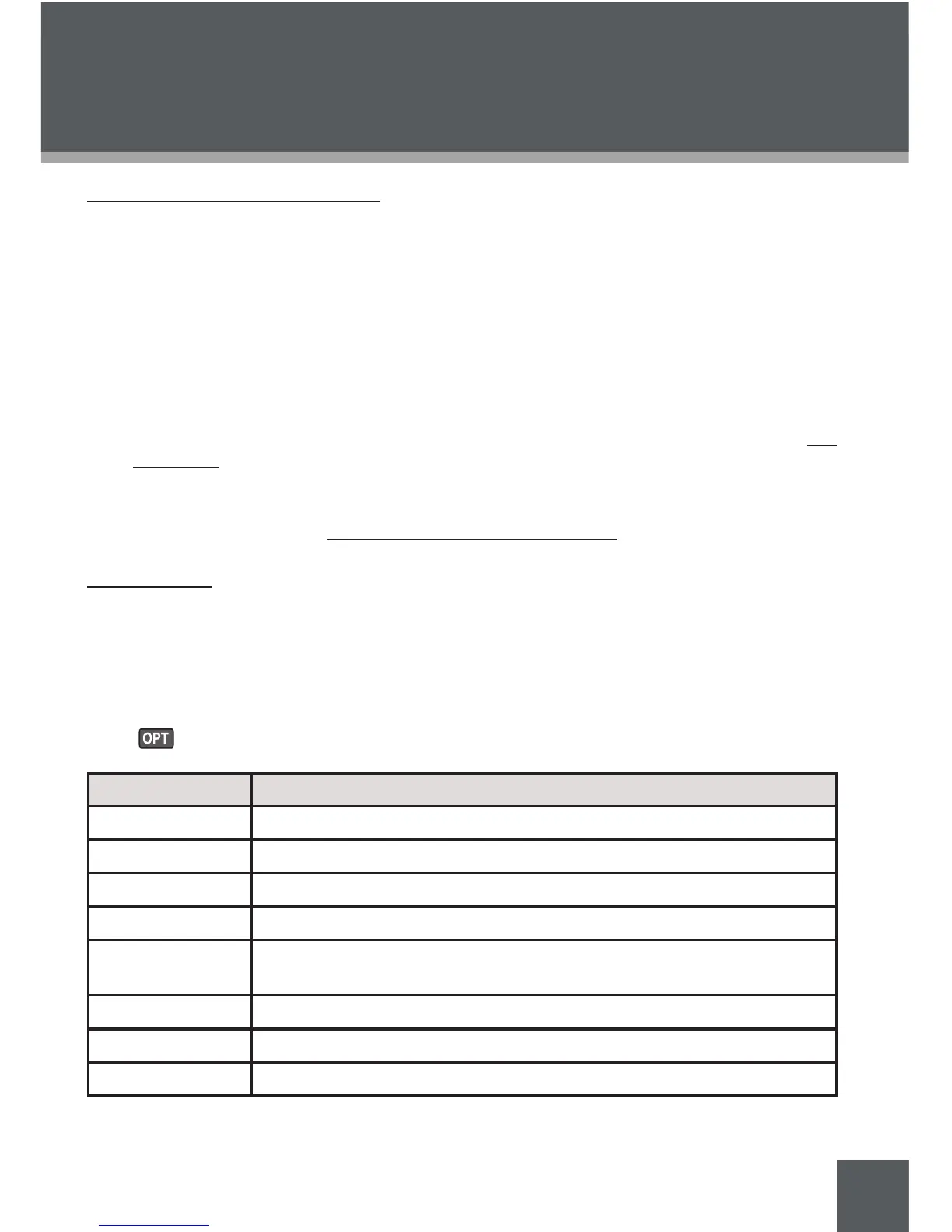 OPT